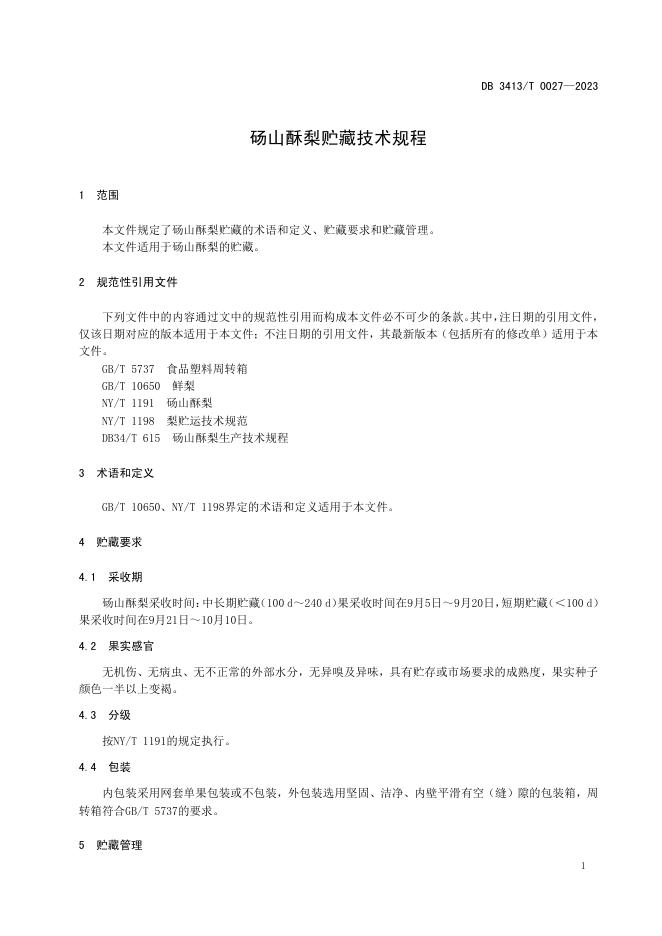 DB 3413/T 0027—2023

砀山酥梨贮藏技术规程

1 范围

本文件规定了砀山酥梨贮藏的术语和定义、贮藏要求和贮藏管理。
本文件适用于砀山酥梨的贮藏。

2 规范性引用文件

下列文件中的内容通过文中的规范性引用而构成本文件必不可少的条款。其中，注日期的引用文件，仅该日期对应的版本适用于本文件；不注日期的引用文件，其最新版本（包括所有的修改单）适用于本文件。
GB/T 5737 食品塑料周转箱
GB/T 10650 鲜梨
NY/T 1191 砀山酥梨
NY/T 1198 梨贮运技术规范
DB34/T 615 砀山酥梨生产技术规程

3 术语和定义

GB/T 10650、NY/T 1198界定的术语和定义适用于本文件。

4 贮藏要求

4.1 采收期

砀山酥梨采收时间：中长期贮藏（100 d～240 d）果采收时间在9月5日～9月20日，短期贮藏（＜100 d）果采收时间在9月21日～10月10日。

4.2 果实感官

无机伤、无病虫、无不正常的外部水分，无异嗅及异味，具有贮存或市场要求的成熟度，果实种子颜色一半以上变褐。

4.3 分级

按NY/T 1191的规定执行。

4.4 包装

内包装采用网套单果包装或不包装，外包装选用坚固、洁净、内壁平滑有空（缝）隙的包装箱，周转箱符合GB/T 5737的要求。

5 贮藏管理

1